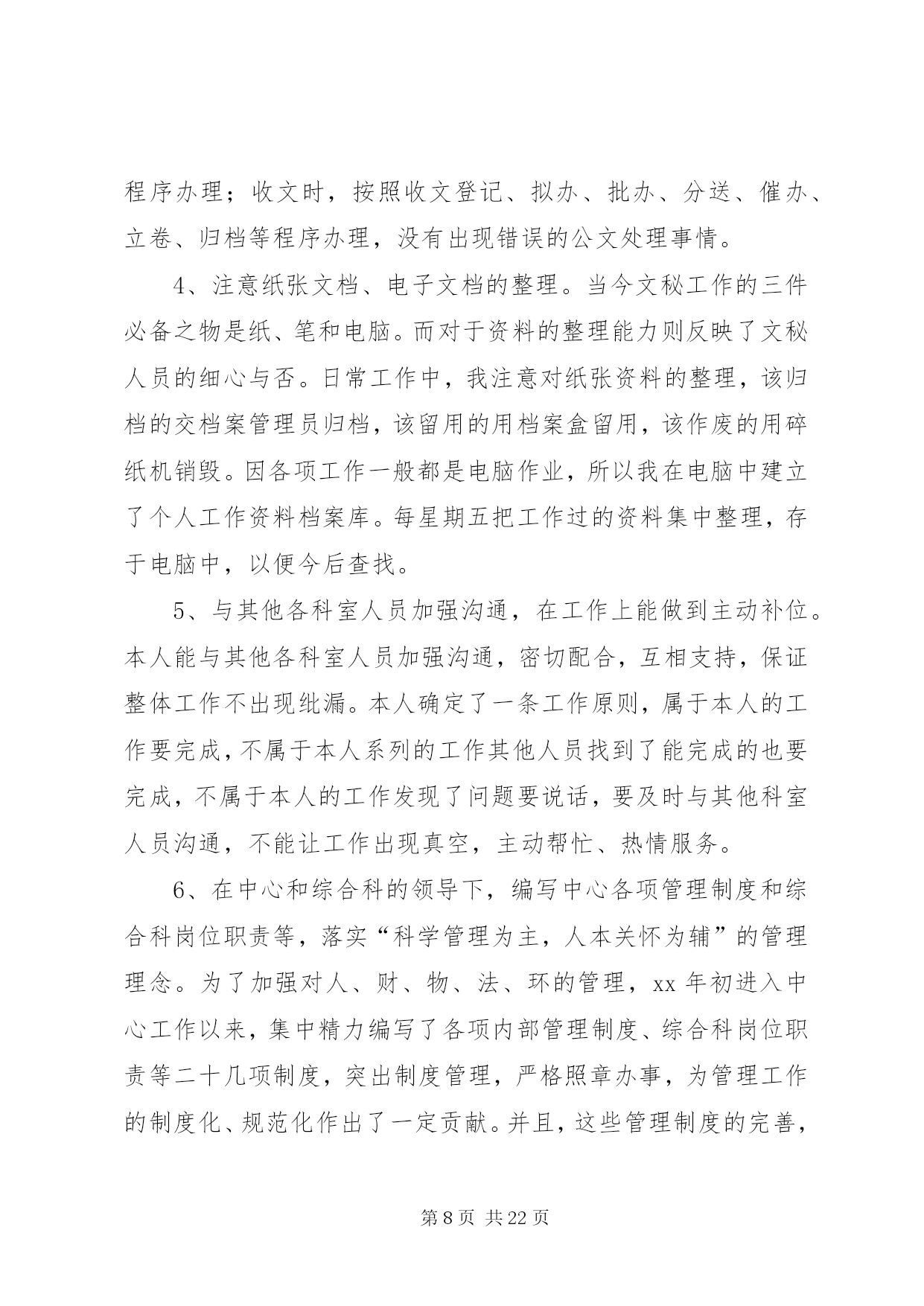 程序办理；收文时，按照收文登记、拟办、批办、分送、催办、立卷、归档等程序办理，没有出现错误的公文处理事情。

4、注意纸张文档、电子文档的整理。当今文秘工作的三件必备之物是纸、笔和电脑。而对于资料的整理能力则反映了文秘人员的细心与否。日常工作中，我注意对纸张资料的整理，该归档的交档案管理员归档，该留用的用档案盒留用，该作废的用碎纸机销毁。因各项工作一般都是电脑作业，所以我在电脑中建立了个人工作资料档案库。每星期五把工作过的资料集中整理，存于电脑中，以便今后查找。

5、与其他各科室人员加强沟通，在工作上能做到主动补位。本人能与其他各科室人员加强沟通，密切配合，互相支持，保证整体工作不出现纰漏。本人确定了一条工作原则，属于本人的工作要完成，不属于本人系列的工作其他人员找到了能完成的也要完成，不属于本人的工作发现了问题要说话，要及时与其他科室人员沟通，不能让工作出现真空，主动帮忙、热情服务。

6、在中心和综合科的领导下，编写中心各项管理制度和综合科岗位职责等，落实“科学管理为主，人本关怀为辅”的管理理念。为了加强对人、财、物、法、环的管理，xx 年初进入中心工作以来，集中精力编写了各项内部管理制度、综合科岗位职责等二十几项制度，突出制度管理，严格照章办事，为管理工作的制度化、规范化作出了一定贡献。并且，这些管理制度的完善，

第 8 页 共 22 页